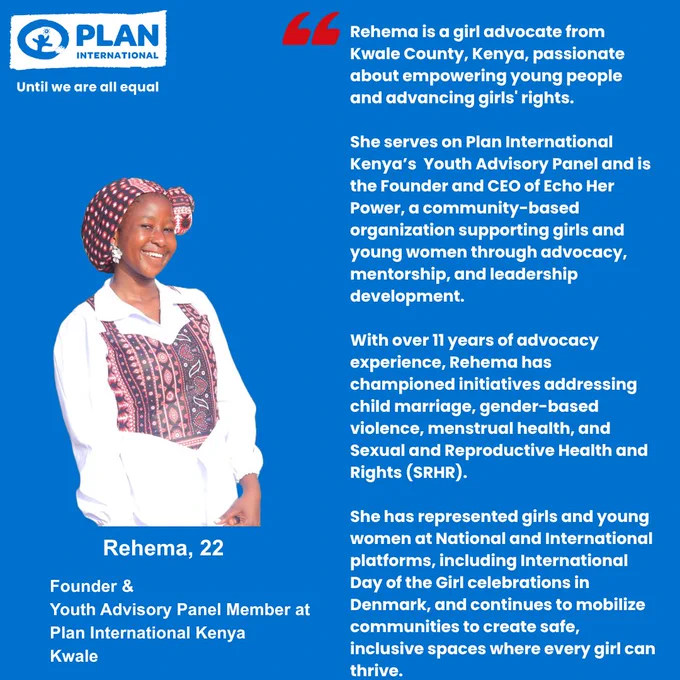 PLAN INTERNATIONAL

Until we are all equal

Rehema, 22

Founder &
Youth Advisory Panel Member at
Plan International Kenya
Kwale

“

Rehema is a girl advocate from Kwale County, Kenya, passionate about empowering young people and advancing girls' rights.

She serves on Plan International Kenya’s Youth Advisory Panel and is the Founder and CEO of Echo Her Power, a community-based organization supporting girls and young women through advocacy, mentorship, and leadership development.

With over 11 years of advocacy experience, Rehema has championed initiatives addressing child marriage, gender-based violence, menstrual health, and Sexual and Reproductive Health and Rights (SRHR).

She has represented girls and young women at National and International platforms, including International Day of the Girl celebrations in Denmark, and continues to mobilize communities to create safe, inclusive spaces where every girl can thrive.